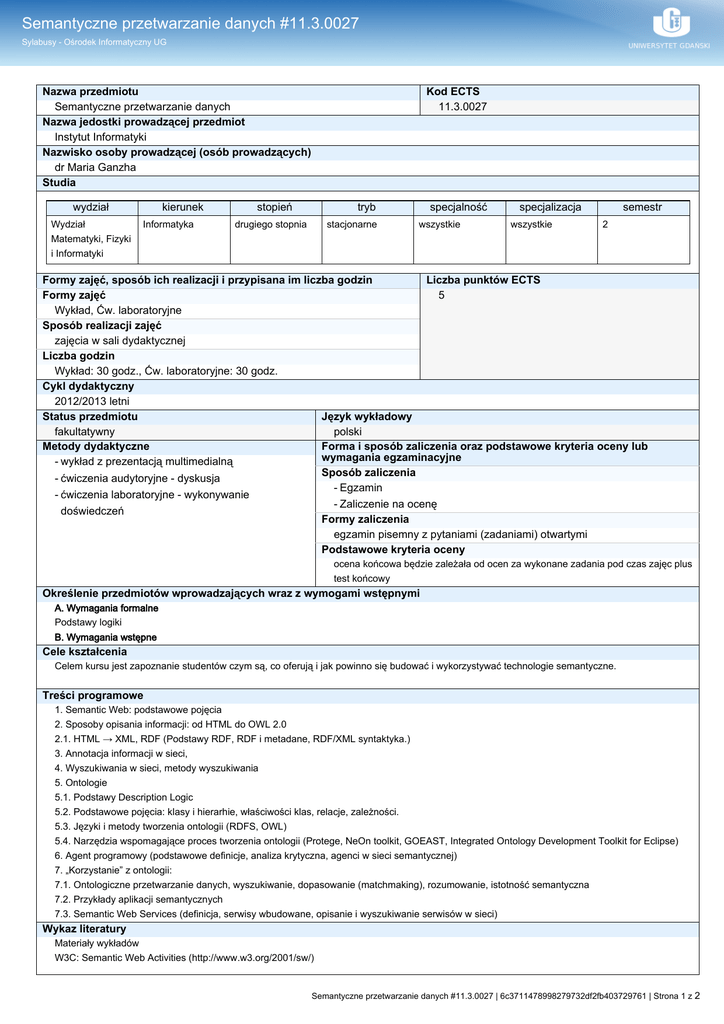 Semantyczne przetwarzanie danych #11.3.0027
Sylabusy - Ośrodek Informatyczny UG

UNIWERSYTET GDAŃSKI

Nazwa przedmiotu
Semantyczne przetwarzanie danych

Kod ECTS
11.3.0027

Nazwa jednostki prowadzącej przedmiot
Instytut Informatyki

Nazwisko osoby prowadzącej (osób prowadzących)
dr Maria Ganzha

Studia

| wydział | kierunek | stopień | tryb | specjalność | specjalizacja | semestr |
|---|---|---|---|---|---|---|
| Wydział Matematyki, Fizyki i Informatyki | Informatyka | drugiego stopnia | stacjonarne | wszystkie | wszystkie | 2 |

Formy zajęć, sposób ich realizacji i przypisana im liczba godzin

Formy zajęć
Wykład, Ćw. laboratoryjne

Sposób realizacji zajęć
zajęcia w sali dydaktycznej

Liczba godzin
Wykład: 30 godz., Ćw. laboratoryjne: 30 godz.

Liczba punktów ECTS
5

Cykl dydaktyczny
2012/2013 letni

Status przedmiotu
fakultatywny

Język wykładowy
polski

Metody dydaktyczne
- wykład z prezentacją multimedialną
- ćwiczenia audytoryjne - dyskusja
- ćwiczenia laboratoryjne - wykonywanie doświedczeń

Forma i sposób zaliczenia oraz podstawowe kryteria oceny lub wymagania egzaminacyjne

Sposób zaliczenia
- Egzamin
- Zaliczenie na ocenę

Formy zaliczenia
egzamin pisemny z pytaniami (zadaniami) otwartymi

Podstawowe kryteria oceny
ocena końcowa będzie zależała od ocen za wykonane zadania pod czas zajęc plus test końcowy

Określenie przedmiotów wprowadzających wraz z wymogami wstępnymi
A. Wymagania formalne
Podstawy logiki
B. Wymagania wstępne

Cele kształcenia
Celem kursu jest zapoznanie studentów czym są, co oferują i jak powinno się budować i wykorzystywać technologie semantyczne.

Treści programowe
1. Semantic Web: podstawowe pojęcia
2. Sposoby opisania informacji: od HTML do OWL 2.0
2.1. HTML → XML, RDF (Podstawy RDF, RDF i metadane, RDF/XML syntaktyka.)
3. Annotacja informacji w sieci,
4. Wyszukiwania w sieci, metody wyszukiwania
5. Ontologie
5.1. Podstawy Description Logic
5.2. Podstawowe pojęcia: klasy i hierarhie, właściwości klas, relacje, zależności.
5.3. Języki i metody tworzenia ontologii (RDFS, OWL)
5.4. Narzędzia wspomagające proces tworzenia ontologii (Protege, NeOn toolkit, GOEAST, Integrated Ontology Development Toolkit for Eclipse)
6. Agent programowy (podstawowe definicje, analiza krytyczna, agenci w sieci semantycznej)
7. „Korzystanie" z ontologii:
7.1. Ontologiczne przetwarzanie danych, wyszukiwanie, dopasowanie (matchmaking), rozumowanie, istotność semantyczna
7.2. Przykłady aplikacji semantycznych
7.3. Semantic Web Services (definicja, serwisy wbudowane, opisanie i wyszukiwanie serwisów w sieci)

Wykaz literatury
Materiały wykładów
W3C: Semantic Web Activities (http://www.w3.org/2001/sw/)

Semantyczne przetwarzanie danych #11.3.0027 | 6c3711478998279732df2fb403729761 | Strona 1 z 2